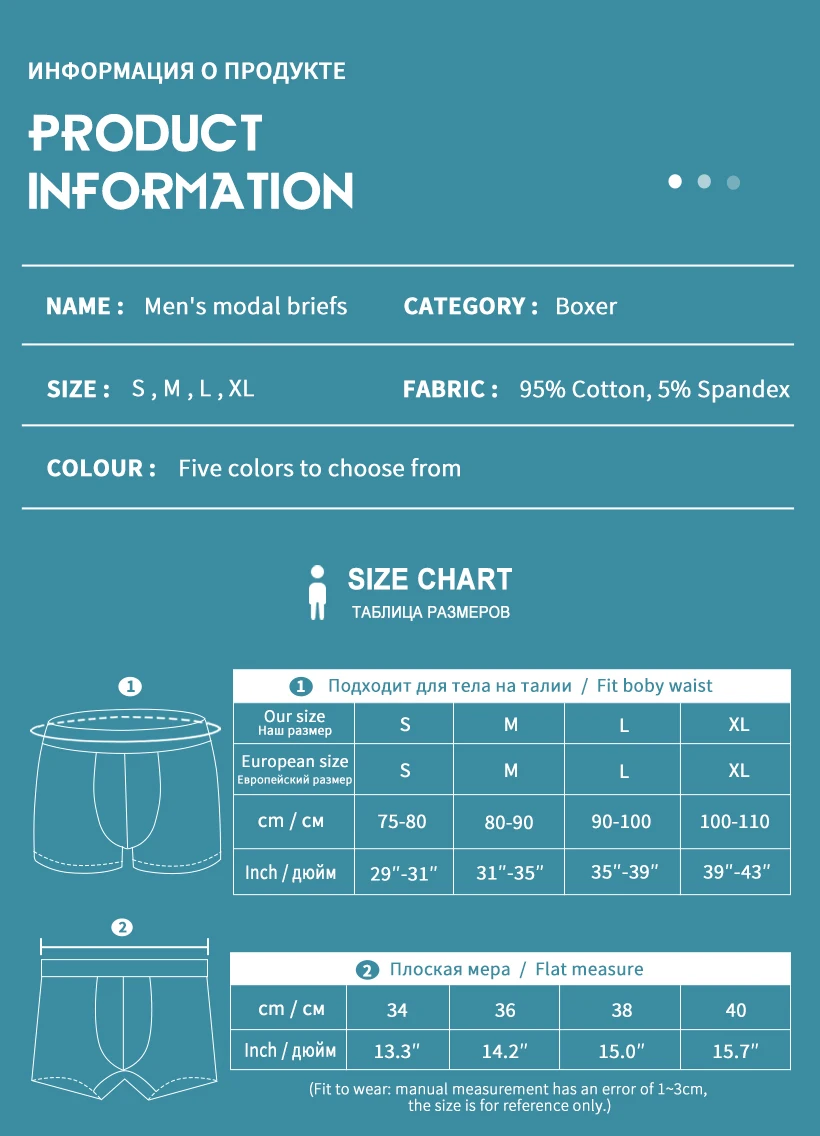 ИНФОРМАЦИЯ О ПРОДУКТЕ

PRODUCT INFORMATION

NAME : Men's modal briefs

CATEGORY : Boxer

SIZE : S , M , L , XL

FABRIC : 95% Cotton, 5% Spandex

COLOUR : Five colors to choose from

SIZE CHART
ТАБЛИЦА РАЗМЕРОВ

1

1 Подходит для тела на талии / Fit boby waist

| Our size Наш размер | S | M | L | XL |
|---|---|---|---|---|
| European size Европейский размер | S | M | L | XL |
| cm / см | 75-80 | 80-90 | 90-100 | 100-110 |
| Inch / дюйм | 29"-31" | 31"-35" | 35"-39" | 39"-43" |

2

2 Плоская мера / Flat measure

| cm / см | 34 | 36 | 38 | 40 |
|---|---|---|---|---|
| Inch / дюйм | 13.3" | 14.2" | 15.0" | 15.7" |

(Fit to wear: manual measurement has an error of 1~3cm, the size is for reference only.)